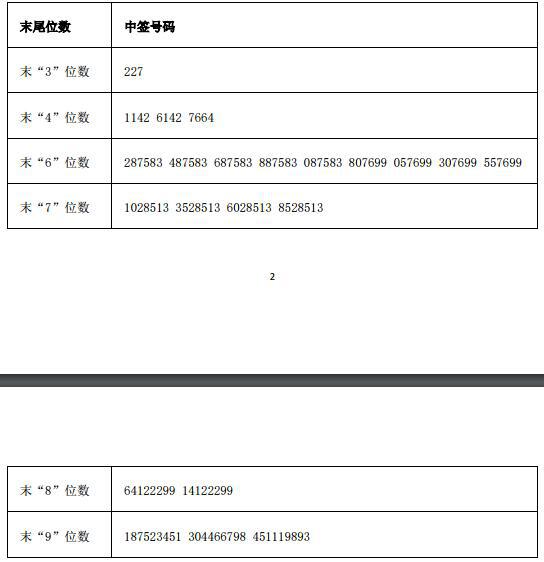 | 末尾位数 | 中签号码 |
|---|---|
| 末“3”位数 | 227 |
| 末“4”位数 | 1142 6142 7664 |
| 末“6”位数 | 287583 487583 687583 887583 087583 807699 057699 307699 557699 |
| 末“7”位数 | 1028513 3528513 6028513 8528513 |

2

| 末“8”位数 | 64122299 14122299 |
|---|---|
| 末“9”位数 | 187523451 304466798 451119893 |